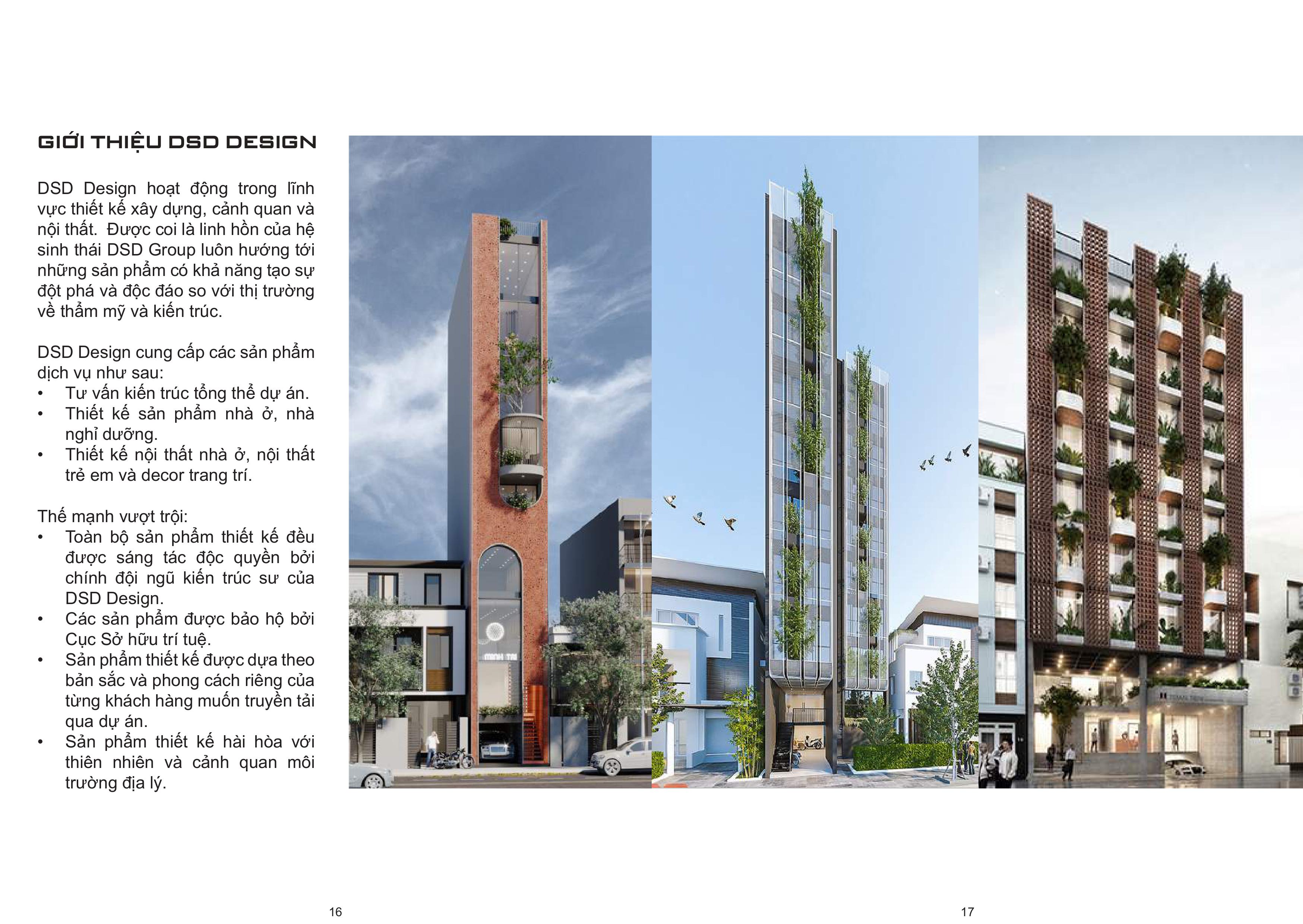 GIỚI THIỆU DSD DESIGN

DSD Design hoạt động trong lĩnh vực thiết kế xây dựng, cảnh quan và nội thất. Được coi là linh hồn của hệ sinh thái DSD Group luôn hướng tới những sản phẩm có khả năng tạo sự đột phá và độc đáo so với thị trường về thẩm mỹ và kiến trúc.

DSD Design cung cấp các sản phẩm dịch vụ như sau:
• Tư vấn kiến trúc tổng thể dự án.
• Thiết kế sản phẩm nhà ở, nhà nghỉ dưỡng.
• Thiết kế nội thất nhà ở, nội thất trẻ em và decor trang trí.

Thế mạnh vượt trội:
• Toàn bộ sản phẩm thiết kế đều được sáng tác độc quyền bởi chính đội ngũ kiến trúc sư của DSD Design.
• Các sản phẩm được bảo hộ bởi Cục Sở hữu trí tuệ.
• Sản phẩm thiết kế được dựa theo bản sắc và phong cách riêng của từng khách hàng muốn truyền tải qua dự án.
• Sản phẩm thiết kế hài hòa với thiên nhiên và cảnh quan môi trường địa lý.

16

17